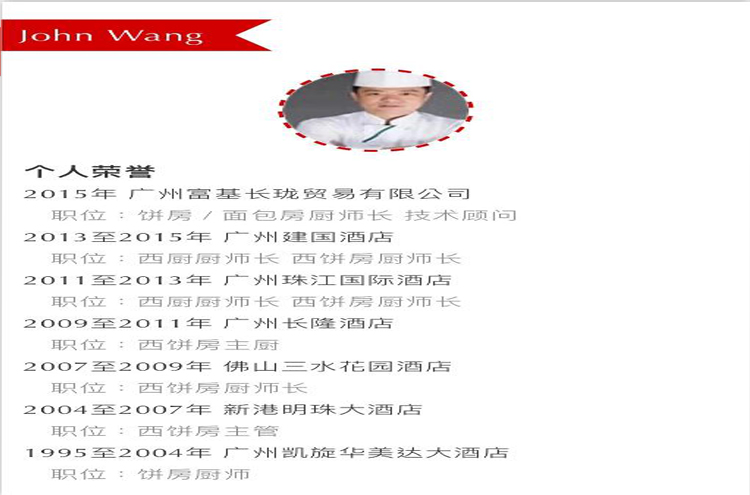 John Wang

个人荣誉

2015年 广州富基长珑贸易有限公司

职位：饼房/面包房厨师长 技术顾问

2013至2015年 广州建国酒店

职位：西厨厨师长 西饼房厨师长

2011至2013年 广州珠江国际酒店

职位：西厨厨师长 西饼房厨师长

2009至2011年 广州长隆酒店

职位：西饼房主厨

2007至2009年 佛山三水花园酒店

职位：西饼房厨师长

2004至2007年 新港明珠大酒店

职位：西饼房主管

1995至2004年 广州凯旋华美达大酒店

职位：饼房厨师